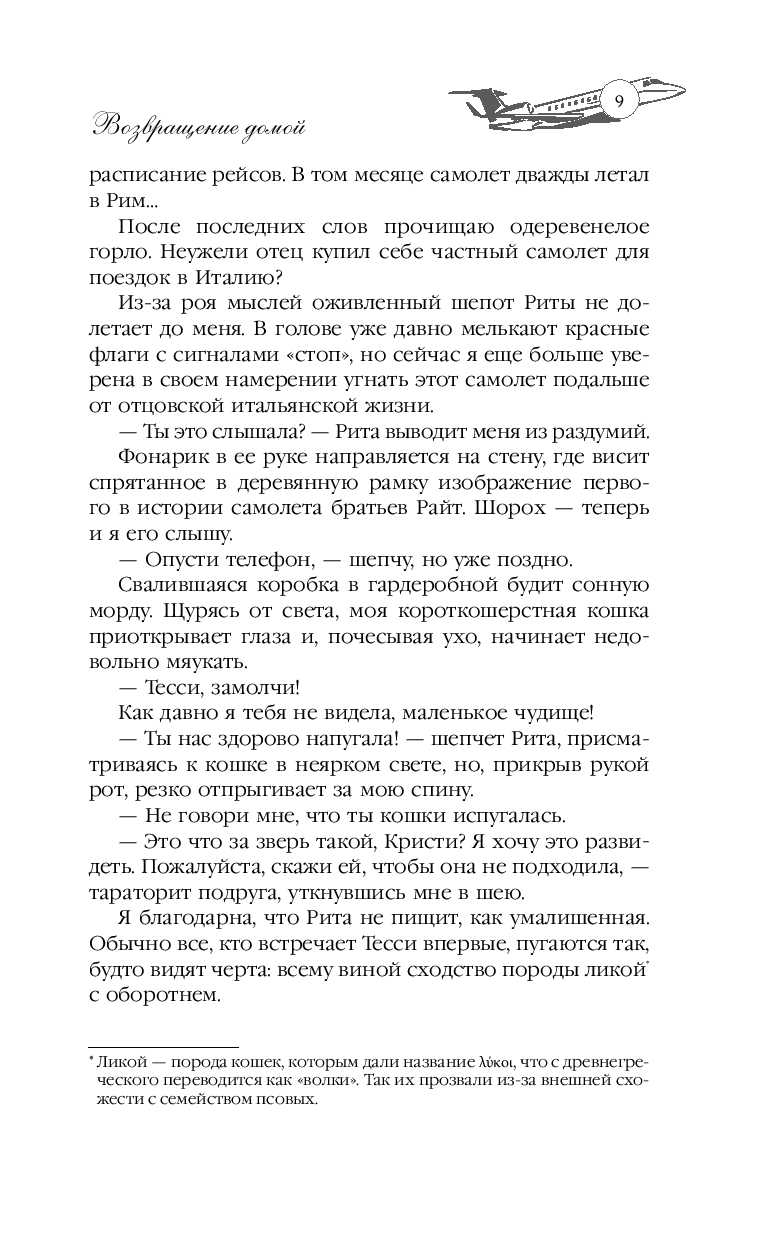 Возвращение домой

9

расписание рейсов. В том месяце самолет дважды летал в Рим...

После последних слов прочищаю одеревенелое горло. Неужели отец купил себе частный самолет для поездок в Италию?

Из-за роя мыслей оживленный шепот Риты не долетает до меня. В голове уже давно мелькают красные флаги с сигналами «стоп», но сейчас я еще больше уверена в своем намерении угнать этот самолет подальше от отцовской итальянской жизни.

— Ты это слышала? — Рита выводит меня из раздумий.

Фонарик в ее руке направляется на стену, где висит спрятанное в деревянную рамку изображение первого в истории самолета братьев Райт. Шорох — теперь и я его слышу.

— Опусти телефон, — шепчу, но уже поздно.

Свалившаяся коробка в гардеробной будит сонную морду. Щурясь от света, моя короткошерстная кошка приоткрывает глаза и, почесывая ухо, начинает недовольно мяукать.

— Тесси, замолчи!

Как давно я тебя не видела, маленькое чудище!

— Ты нас здорово напугала! — шепчет Рита, присматриваясь к кошке в неярком свете, но, прикрыв рукой рот, резко отпрыгивает за мою спину.

— Не говори мне, что ты кошки испугалась.

— Это что за зверь такой, Кристи? Я хочу это развидеть. Пожалуйста, скажи ей, чтобы она не подходила, — тараторит подруга, уткнувшись мне в шею.

Я благодарна, что Рита не пищит, как умалишенная. Обычно все, кто встречает Тесси впервые, пугаются так, будто видят черта: всему виной сходство породы ликой* с оборотнем.

* Ликой — порода кошек, которым дали название λύκοι, что с древнегреческого переводится как «волки». Так их прозвали из-за внешней схожести с семейством псовых.